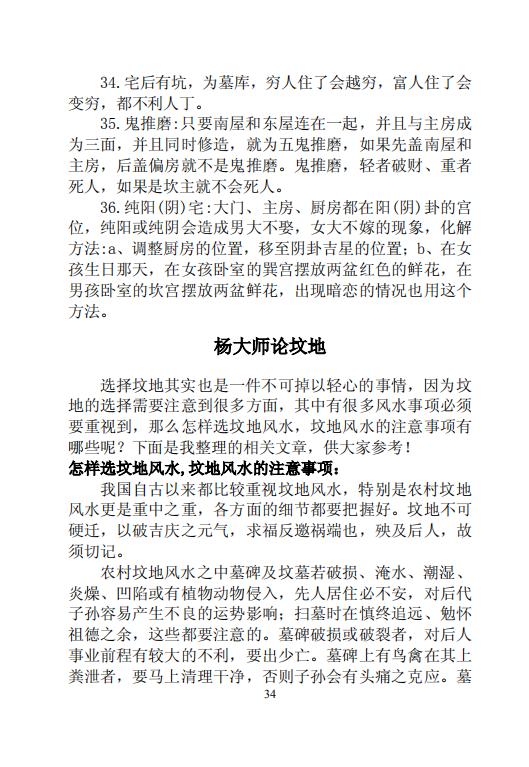 34. 宅后有坑，为墓库，穷人住了会越穷，富人住了会变穷，都不利人丁。

35. 鬼推磨：只要南屋和东屋连在一起，并且与主房成为三面，并且同时修造，就为五鬼推磨，如果先盖南屋和主房，后盖偏房就不是鬼推磨。鬼推磨，轻者破财、重者死人，如果是坎主就不会死人。

36. 纯阳(阴)宅：大门、主房、厨房都在阳(阴)卦的宫位，纯阳或纯阴会造成男大不娶，女大不嫁的现象，化解方法：a、调整厨房的位置，移至阴卦吉星的位置；b、在女孩生日那天，在女孩卧室的巽宫摆放两盆红色的鲜花，在男孩卧室的坎宫摆放两盆鲜花，出现暗恋的情况也用这个方法。

杨大师论坟地

选择坟地其实也是一件不可掉以轻心的事情，因为坟地的选择需要注意到很多方面，其中有很多风水事项必须要重视到，那么怎样选坟地风水，坟地风水的注意事项有哪些呢？下面是我整理的相关文章，供大家参考！

怎样选坟地风水,坟地风水的注意事项：

我国自古以来都比较重视坟地风水，特别是农村坟地风水更是重中之重，各方面的细节都要把握好。坟地不可硬迁，以破吉庆之元气，求福反邀祸端也，殃及后人，故须切记。

农村坟地风水之中墓碑及坟墓若破损、淹水、潮湿、炎燥、凹陷或有植物动物侵入，先人居住必不安，对后代子孙容易产生不良的运势影响；扫墓时在慎终追远、勉怀祖德之余，这些都要注意的。墓碑破损或破裂者，对后人事业前程有较大的不利，要出少亡。墓碑上有鸟禽在其上粪泄者，要马上清理干净，否则子孙会有头痛之克应。墓

34